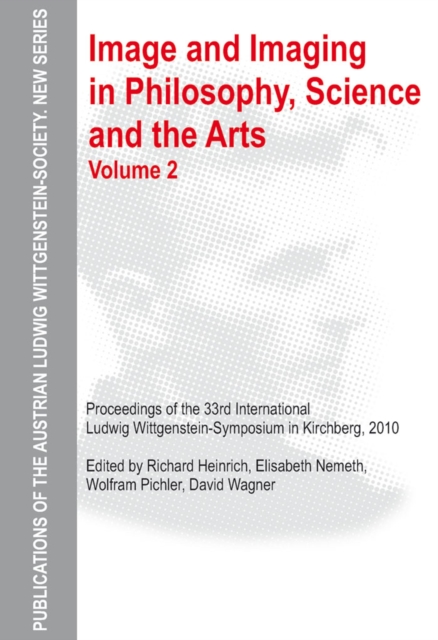 PUBLICATIONS OF THE AUSTRIAN LUDWIG WITTGENSTEIN-SOCIETY. NEW SERIES

Image and Imaging in Philosophy, Science and the Arts
Volume 2

Proceedings of the 33rd International Ludwig Wittgenstein-Symposium in Kirchberg, 2010

Edited by Richard Heinrich, Elisabeth Nemeth, Wolfram Pichler, David Wagner